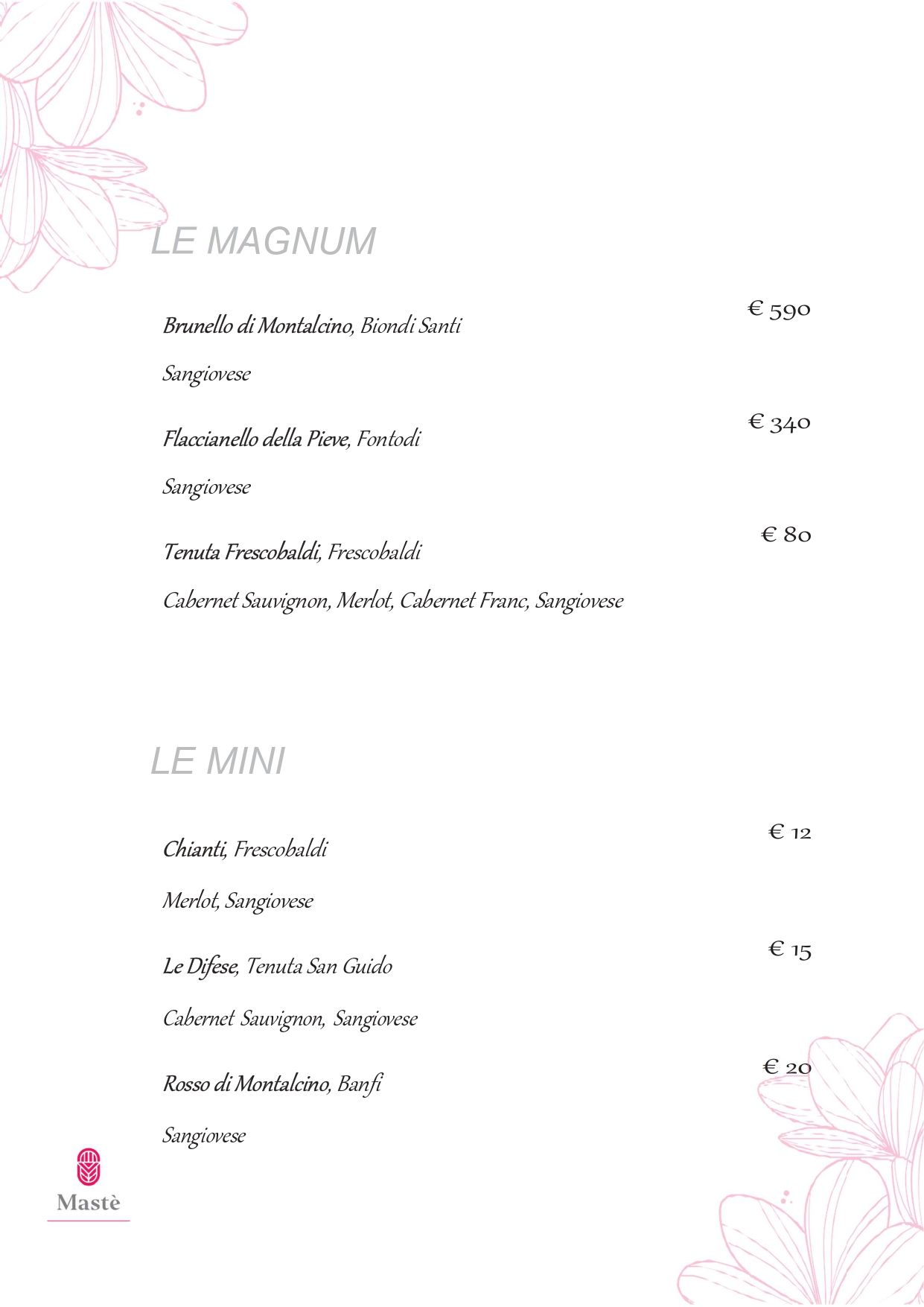 LE MAGNUM

Brunello di Montalcino, Biondi Santi € 590

Sangiovese

Flaccianello della Pieve, Fontodi € 340

Sangiovese

Tenuta Frescobaldi, Frescobaldi € 80

Cabernet Sauvignon, Merlot, Cabernet Franc, Sangiovese

LE MINI

Chianti, Frescobaldi € 12

Merlot, Sangiovese

Le Difese, Tenuta San Guido € 15

Cabernet Sauvignon, Sangiovese

Rosso di Montalcino, Banfi € 20

Sangiovese

Mastè